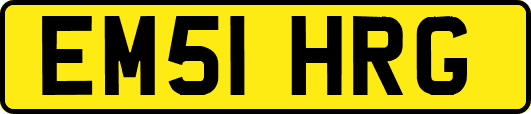 EM51 HRG